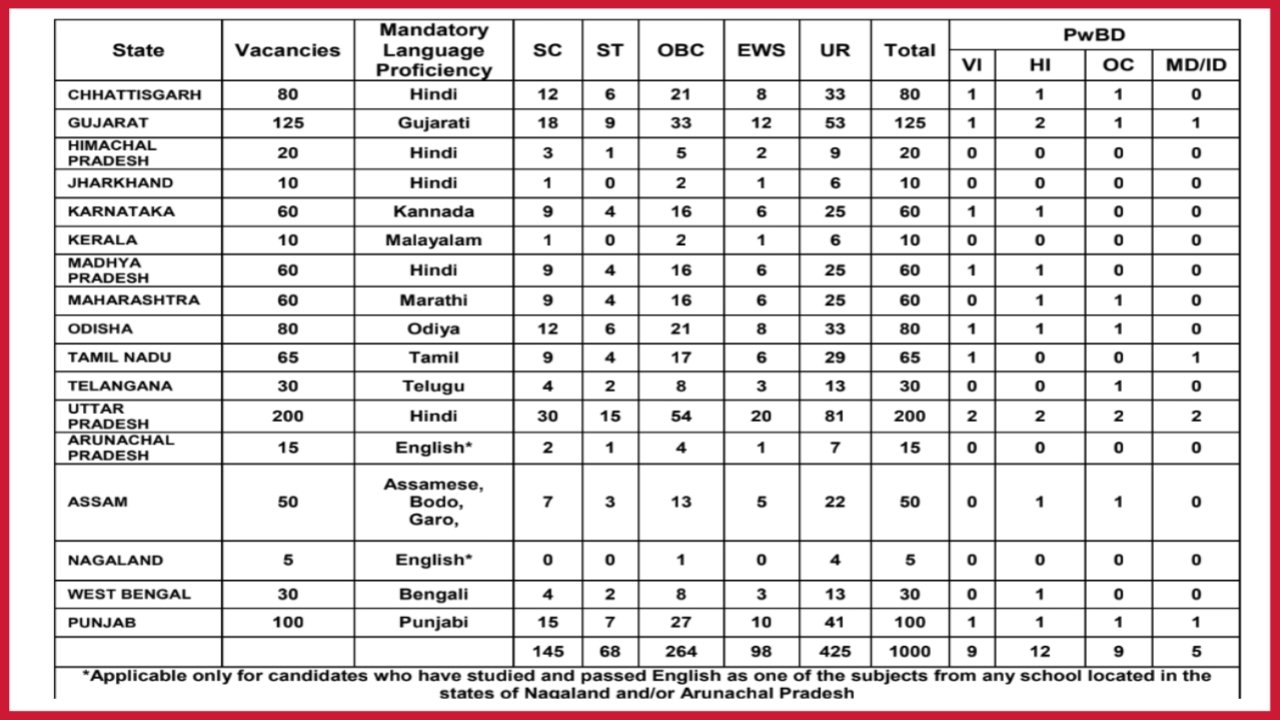 | State | Vacancies | Mandatory Language Proficiency | SC | ST | OBC | EWS | UR | Total | PwBD VI | PwBD HI | PwBD OC | PwBD MD/ID |
|---|---|---|---|---|---|---|---|---|---|---|---|---|
| CHHATTISGARH | 80 | Hindi | 12 | 6 | 21 | 8 | 33 | 80 | 1 | 1 | 1 | 0 |
| GUJARAT | 125 | Gujarati | 18 | 9 | 33 | 12 | 53 | 125 | 1 | 2 | 1 | 1 |
| HIMACHAL PRADESH | 20 | Hindi | 3 | 1 | 5 | 2 | 9 | 20 | 0 | 0 | 0 | 0 |
| JHARKHAND | 10 | Hindi | 1 | 0 | 2 | 1 | 6 | 10 | 0 | 0 | 0 | 0 |
| KARNATAKA | 60 | Kannada | 9 | 4 | 16 | 6 | 25 | 60 | 1 | 1 | 0 | 0 |
| KERALA | 10 | Malayalam | 1 | 0 | 2 | 1 | 6 | 10 | 0 | 0 | 0 | 0 |
| MADHYA PRADESH | 60 | Hindi | 9 | 4 | 16 | 6 | 25 | 60 | 1 | 1 | 0 | 0 |
| MAHARASHTRA | 60 | Marathi | 9 | 4 | 16 | 6 | 25 | 60 | 0 | 1 | 1 | 0 |
| ODISHA | 80 | Odiya | 12 | 6 | 21 | 8 | 33 | 80 | 1 | 1 | 1 | 0 |
| TAMIL NADU | 65 | Tamil | 9 | 4 | 17 | 6 | 29 | 65 | 1 | 0 | 0 | 1 |
| TELANGANA | 30 | Telugu | 4 | 2 | 8 | 3 | 13 | 30 | 0 | 0 | 1 | 0 |
| UTTAR PRADESH | 200 | Hindi | 30 | 15 | 54 | 20 | 81 | 200 | 2 | 2 | 2 | 2 |
| ARUNACHAL PRADESH | 15 | English* | 2 | 1 | 4 | 1 | 7 | 15 | 0 | 0 | 0 | 0 |
| ASSAM | 50 | Assamese, Bodo, Garo, | 7 | 3 | 13 | 5 | 22 | 50 | 0 | 1 | 1 | 0 |
| NAGALAND | 5 | English* | 0 | 0 | 1 | 0 | 4 | 5 | 0 | 0 | 0 | 0 |
| WEST BENGAL | 30 | Bengali | 4 | 2 | 8 | 3 | 13 | 30 | 0 | 1 | 0 | 0 |
| PUNJAB | 100 | Punjabi | 15 | 7 | 27 | 10 | 41 | 100 | 1 | 1 | 1 | 1 |
| | | | 145 | 68 | 264 | 98 | 425 | 1000 | 9 | 12 | 9 | 5 |

*Applicable only for candidates who have studied and passed English as one of the subjects from any school located in the states of Nagaland and/or Arunachal Pradesh